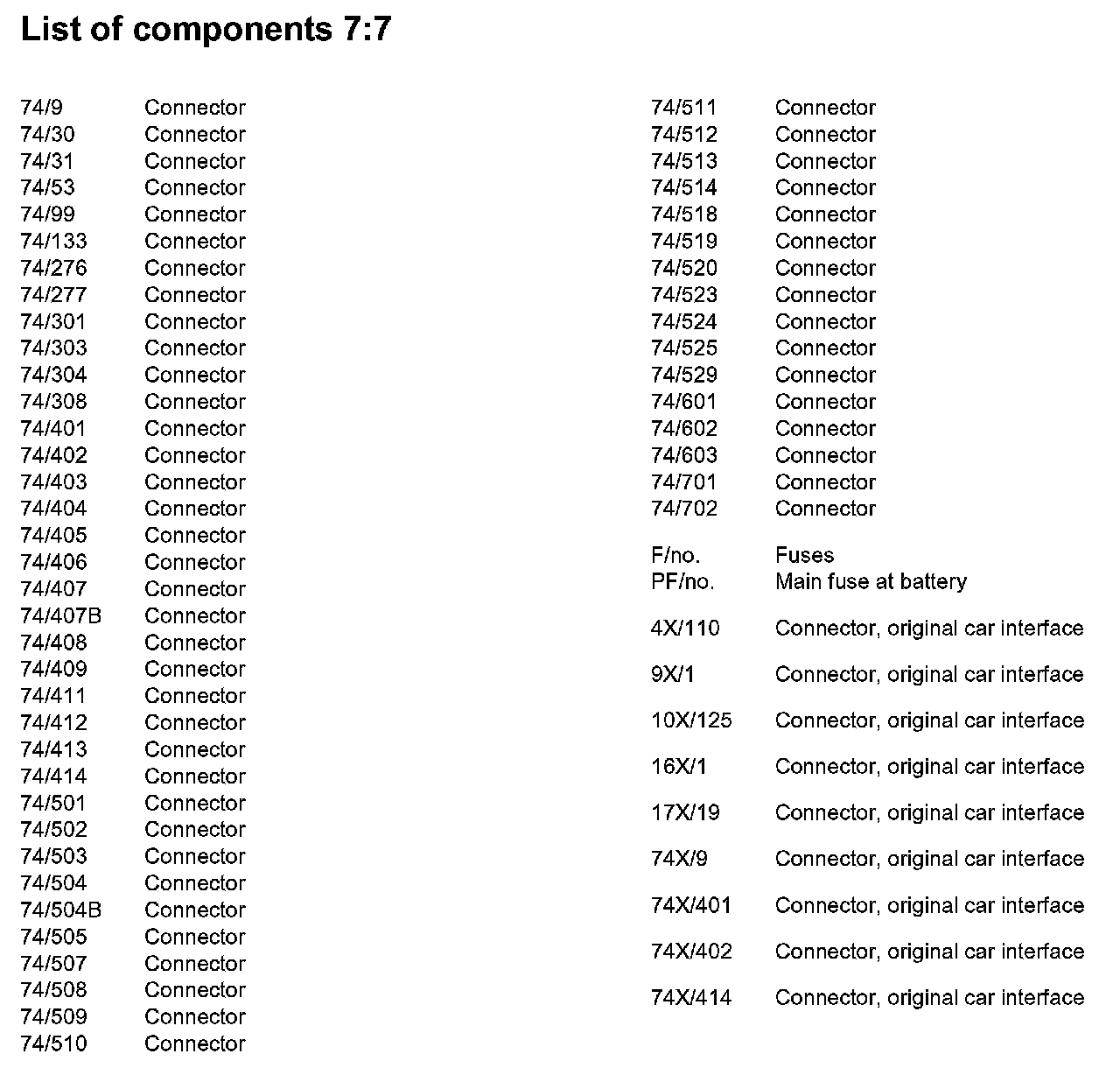 List of components 7:7

74/9 Connector
74/30 Connector
74/31 Connector
74/53 Connector
74/99 Connector
74/133 Connector
74/276 Connector
74/277 Connector
74/301 Connector
74/303 Connector
74/304 Connector
74/308 Connector
74/401 Connector
74/402 Connector
74/403 Connector
74/404 Connector
74/405 Connector
74/406 Connector
74/407 Connector
74/407B Connector
74/408 Connector
74/409 Connector
74/411 Connector
74/412 Connector
74/413 Connector
74/414 Connector
74/501 Connector
74/502 Connector
74/503 Connector
74/504 Connector
74/504B Connector
74/505 Connector
74/507 Connector
74/508 Connector
74/509 Connector
74/510 Connector

74/511 Connector
74/512 Connector
74/513 Connector
74/514 Connector
74/518 Connector
74/519 Connector
74/520 Connector
74/523 Connector
74/524 Connector
74/525 Connector
74/529 Connector
74/601 Connector
74/602 Connector
74/603 Connector
74/701 Connector
74/702 Connector

F/no. Fuses
PF/no. Main fuse at battery

4X/110 Connector, original car interface

9X/1 Connector, original car interface

10X/125 Connector, original car interface

16X/1 Connector, original car interface

17X/19 Connector, original car interface

74X/9 Connector, original car interface

74X/401 Connector, original car interface

74X/402 Connector, original car interface

74X/414 Connector, original car interface